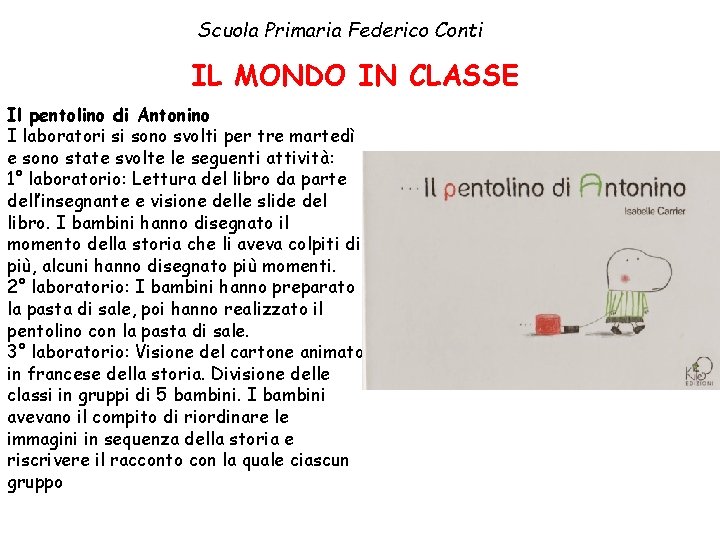 Scuola Primaria Federico Conti

IL MONDO IN CLASSE

Il pentolino di Antonino
I laboratori si sono svolti per tre martedì e sono state svolte le seguenti attività:
1° laboratorio: Lettura del libro da parte dell'insegnante e visione delle slide del libro. I bambini hanno disegnato il momento della storia che li aveva colpiti di più, alcuni hanno disegnato più momenti.
2° laboratorio: I bambini hanno preparato la pasta di sale, poi hanno realizzato il pentolino con la pasta di sale.
3° laboratorio: Visione del cartone animato in francese della storia. Divisione delle classi in gruppi di 5 bambini. I bambini avevano il compito di riordinare le immagini in sequenza della storia e riscrivere il racconto con la quale ciascun gruppo

... Il pentolino di Antonino
Isabelle Carrier
Kite EDIZIONI